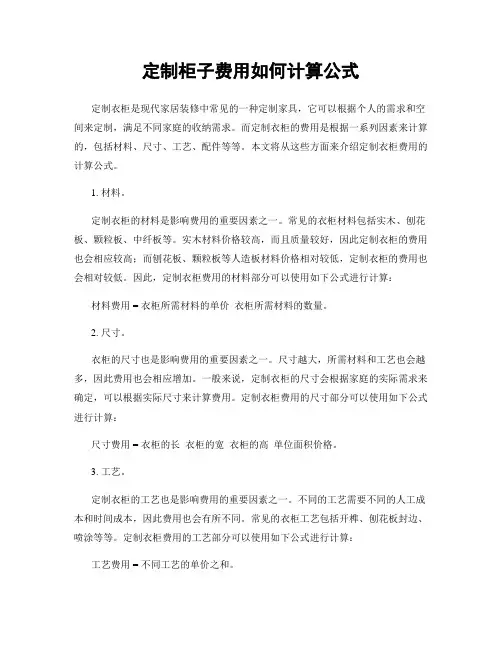 定制柜子费用如何计算公式

定制衣柜是现代家居装修中常见的一种定制家具，它可以根据个人的需求和空间来定制，满足不同家庭的收纳需求。而定制衣柜的费用是根据一系列因素来计算的，包括材料、尺寸、工艺、配件等等。本文将从这些方面来介绍定制衣柜费用的计算公式。

1. 材料。

定制衣柜的材料是影响费用的重要因素之一。常见的衣柜材料包括实木、刨花板、颗粒板、中纤板等。实木材料价格较高，而且质量较好，因此定制衣柜的费用也会相应较高；而刨花板、颗粒板等人造板材料价格相对较低，定制衣柜的费用也会相对较低。因此，定制衣柜费用的材料部分可以使用如下公式进行计算：

材料费用 = 衣柜所需材料的单价 衣柜所需材料的数量。

2. 尺寸。

衣柜的尺寸也是影响费用的重要因素之一。尺寸越大，所需材料和工艺也会越多，因此费用也会相应增加。一般来说，定制衣柜的尺寸会根据家庭的实际需求来确定，可以根据实际尺寸来计算费用。定制衣柜费用的尺寸部分可以使用如下公式进行计算：

尺寸费用 = 衣柜的长 衣柜的宽 衣柜的高 单位面积价格。

3. 工艺。

定制衣柜的工艺也是影响费用的重要因素之一。不同的工艺需要不同的人工成本和时间成本，因此费用也会有所不同。常见的衣柜工艺包括开榫、刨花板封边、喷涂等等。定制衣柜费用的工艺部分可以使用如下公式进行计算：

工艺费用 = 不同工艺的单价之和。